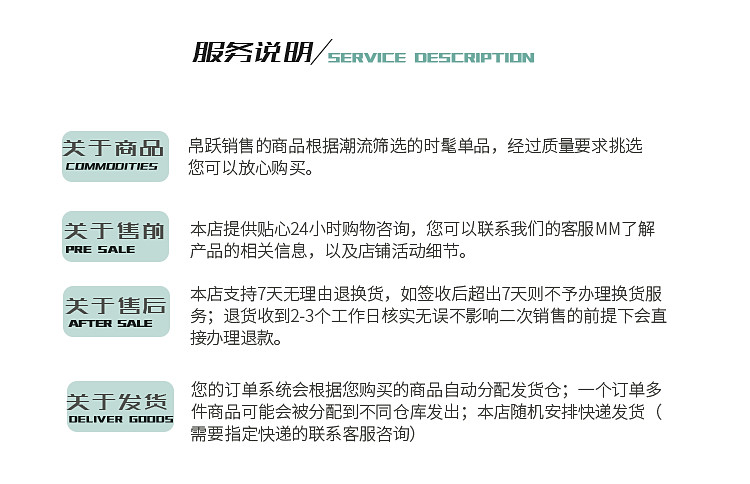 服务说明/SERVICE DESCRIPTION

关于商品
COMMODITIES

帛跃销售的商品根据潮流筛选的时髦单品，经过质量要求挑选您可以放心购买。

关于售前
PRE SALE

本店提供贴心24小时购物咨询，您可以联系我们的客服MM了解产品的相关信息，以及店铺活动细节。

关于售后
AFTER SALE

本店支持7天无理由退换货，如签收后超出7天则不予办理换货服务；退货收到2-3个工作日核实无误不影响二次销售的前提下会直接办理退款。

关于发货
DELIVER GOODS

您的订单系统会根据您购买的商品自动分配发货仓；一个订单多件商品可能会被分配到不同仓库发出；本店随机安排快递发货（需要指定快递的联系客服咨询）